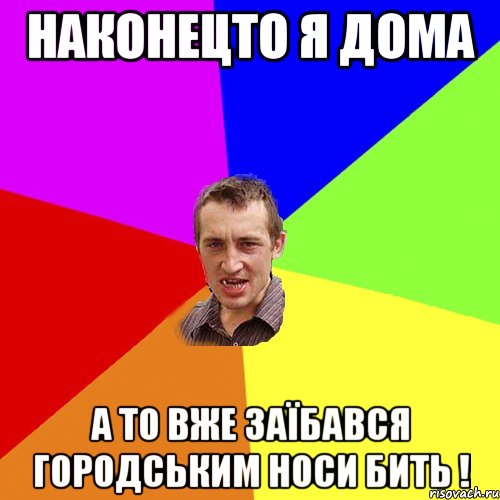 НАКОНЕЦТО Я ДОМА

А ТО ВЖЕ ЗАЇБАВСЯ ГОРОДСЬКИМ НОСИ БИТЬ !

risovach.ru